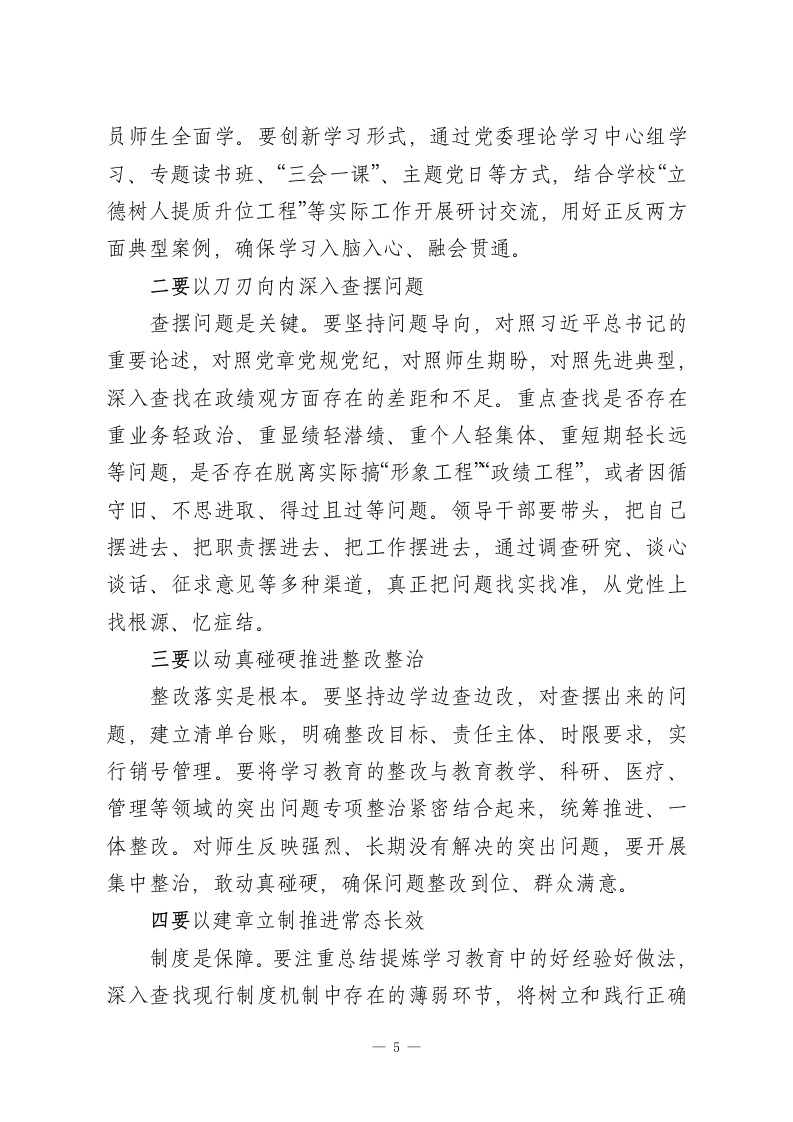 员师生全面学。要创新学习形式，通过党委理论学习中心组学习、专题读书班、“三会一课”、主题党日等方式，结合学校“立德树人提质升位工程”等实际工作开展研讨交流，用好正反两方面典型案例，确保学习入脑入心、融会贯通。

二要以刀刃向内深入查摆问题

查摆问题是关键。要坚持问题导向，对照习近平总书记的重要论述，对照党章党规党纪，对照师生期盼，对照先进典型，深入查找在政绩观方面存在的差距和不足。重点查找是否存在重业务轻政治、重显绩轻潜绩、重个人轻集体、重短期轻长远等问题，是否存在脱离实际搞“形象工程”“政绩工程”，或者因循守旧、不思进取、得过且过等问题。领导干部要带头，把自己摆进去、把职责摆进去、把工作摆进去，通过调查研究、谈心谈话、征求意见等多种渠道，真正把问题找实找准，从党性上找根源、忆症结。

三要以动真碰硬推进整改整治

整改落实是根本。要坚持边学边查边改，对查摆出来的问题，建立清单台账，明确整改目标、责任主体、时限要求，实行销号管理。要将学习教育的整改与教育教学、科研、医疗、管理等领域的突出问题专项整治紧密结合起来，统筹推进、一体整改。对师生反映强烈、长期没有解决的突出问题，要开展集中整治，敢动真碰硬，确保问题整改到位、群众满意。

四要以建章立制推进常态长效

制度是保障。要注重总结提炼学习教育中的好经验好做法，深入查找现行制度机制中存在的薄弱环节，将树立和践行正确

— 5 —